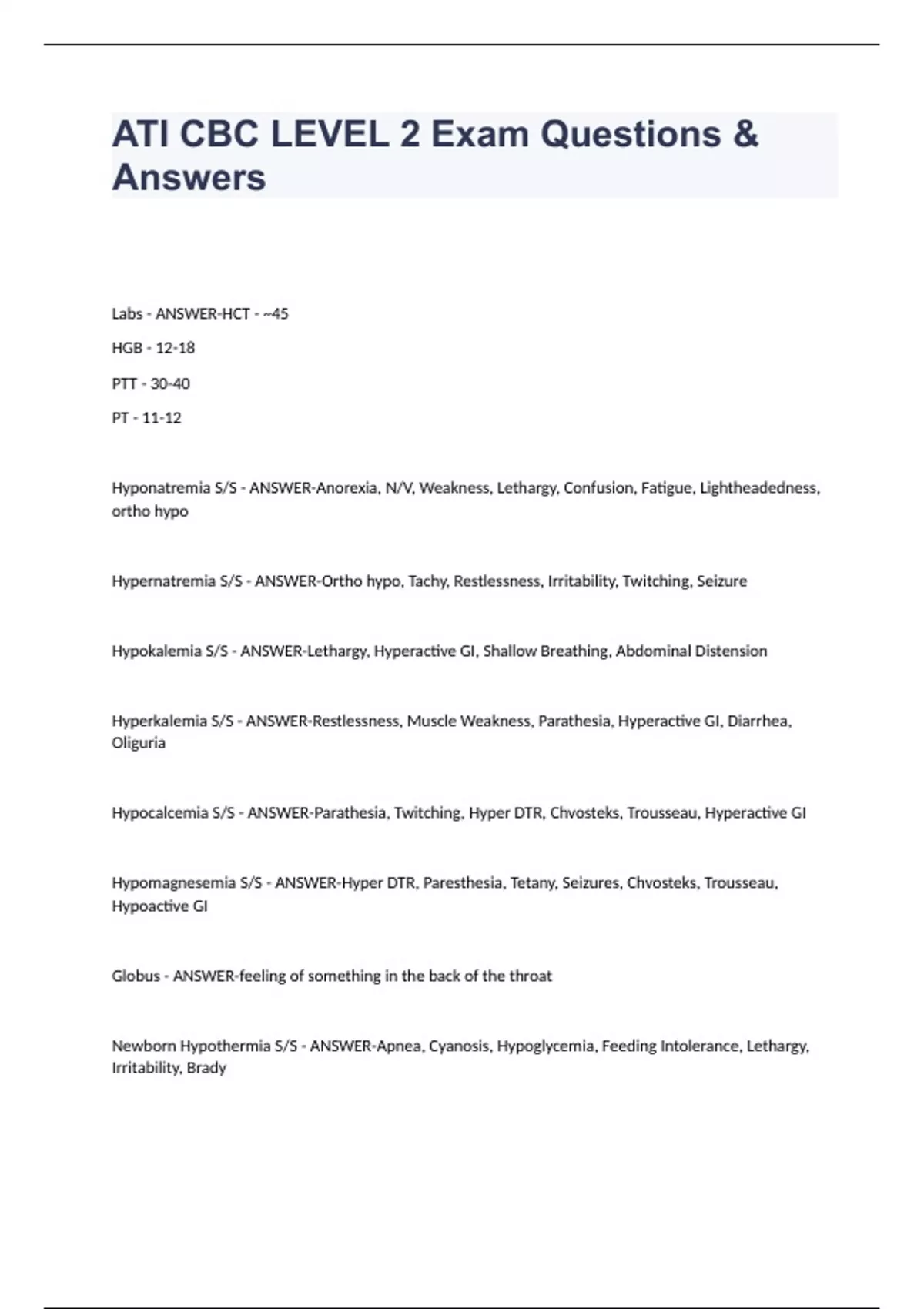 ATI CBC LEVEL 2 Exam Questions & Answers

Labs - ANSWER-HCT - ~45

HGB - 12-18

PTT - 30-40

PT - 11-12

Hyponatremia S/S - ANSWER-Anorexia, N/V, Weakness, Lethargy, Confusion, Fatigue, Lightheadedness, ortho hypo

Hypernatremia S/S - ANSWER-Ortho hypo, Tachy, Restlessness, Irritability, Twitching, Seizure

Hypokalemia S/S - ANSWER-Lethargy, Hyperactive GI, Shallow Breathing, Abdominal Distension

Hyperkalemia S/S - ANSWER-Restlessness, Muscle Weakness, Parathesia, Hyperactive GI, Diarrhea, Oliguria

Hypocalcemia S/S - ANSWER-Parathesia, Twitching, Hyper DTR, Chvosteks, Trousseau, Hyperactive GI

Hypomagnesemia S/S - ANSWER-Hyper DTR, Paresthesia, Tetany, Seizures, Chvosteks, Trousseau, Hypoactive GI

Globus - ANSWER-feeling of something in the back of the throat

Newborn Hypothermia S/S - ANSWER-Apnea, Cyanosis, Hypoglycemia, Feeding Intolerance, Lethargy, Irritability, Brady